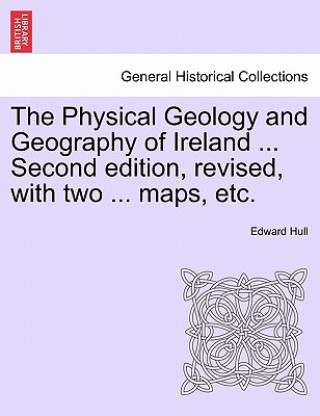 BRITISH LIBRARY

General Historical Collections

The Physical Geology and Geography of Ireland ... Second edition, revised, with two ... maps, etc.

Edward Hull